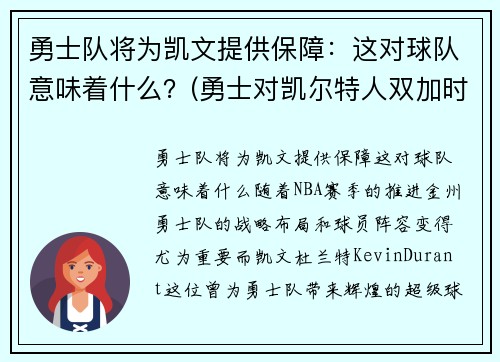 勇士队将为凯文提供保障：这对球队意味着什么？(勇士对凯尔特人双加时

勇士队将为凯文提供保障这对球队意味着什么随着NBA赛季的推进金州勇士队的战略布局和球员阵容变得尤为重要而凯文杜兰特KevinDurant这位曾为勇士队带来辉煌的超级球